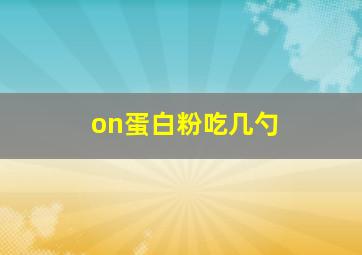 on蛋白粉吃几勺